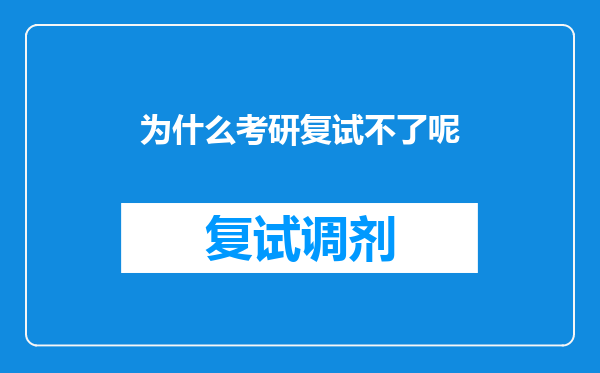 为什么考研复试不了呢

复试调剂